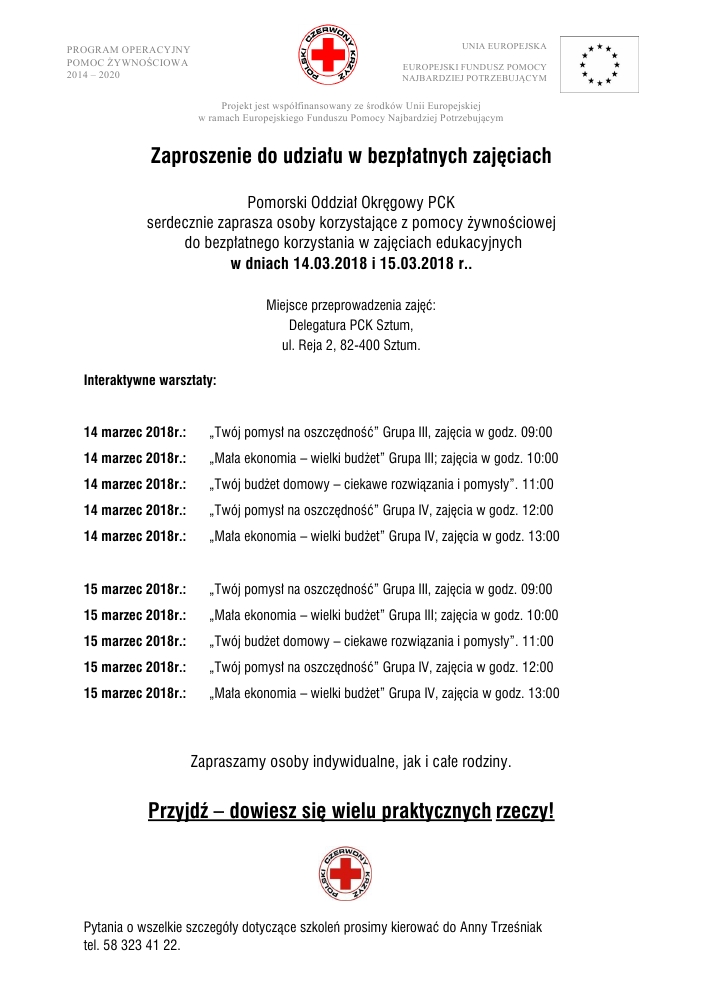 PROGRAM OPERACYJNY
POMOC ŻYWNOŚCIOWA
2014 – 2020

POLSKI CZERWONY KRZYŻ

UNIA EUROPEJSKA

EUROPEJSKI FUNDUSZ POMOCY
NAJBARDZIEJ POTRZEBUJĄCYM

Projekt jest współfinansowany ze środków Unii Europejskiej
w ramach Europejskiego Funduszu Pomocy Najbardziej Potrzebującym

Zaproszenie do udziału w bezpłatnych zajęciach

Pomorski Oddział Okręgowy PCK
serdecznie zaprasza osoby korzystające z pomocy żywnościowej
do bezpłatnego korzystania w zajęciach edukacyjnych
w dniach 14.03.2018 i 15.03.2018 r..

Miejsce przeprowadzenia zajęć:
Delegatura PCK Sztum,
ul. Reja 2, 82-400 Sztum.

Interaktywne warsztaty:

14 marzec 2018r.: „Twój pomysł na oszczędność" Grupa III, zajęcia w godz. 09:00
14 marzec 2018r.: „Mała ekonomia – wielki budżet" Grupa III; zajęcia w godz. 10:00
14 marzec 2018r.: „Twój budżet domowy – ciekawe rozwiązania i pomysły". 11:00
14 marzec 2018r.: „Twój pomysł na oszczędność" Grupa IV, zajęcia w godz. 12:00
14 marzec 2018r.: „Mała ekonomia – wielki budżet" Grupa IV, zajęcia w godz. 13:00

15 marzec 2018r.: „Twój pomysł na oszczędność" Grupa III, zajęcia w godz. 09:00
15 marzec 2018r.: „Mała ekonomia – wielki budżet" Grupa III; zajęcia w godz. 10:00
15 marzec 2018r.: „Twój budżet domowy – ciekawe rozwiązania i pomysły". 11:00
15 marzec 2018r.: „Twój pomysł na oszczędność" Grupa IV, zajęcia w godz. 12:00
15 marzec 2018r.: „Mała ekonomia – wielki budżet" Grupa IV, zajęcia w godz. 13:00

Zapraszamy osoby indywidualne, jak i całe rodziny.

Przyjdź – dowiesz się wielu praktycznych rzeczy!

POLSKI CZERWONY KRZYŻ

Pytania o wszelkie szczegóły dotyczące szkoleń prosimy kierować do Anny Trześniak
tel. 58 323 41 22.